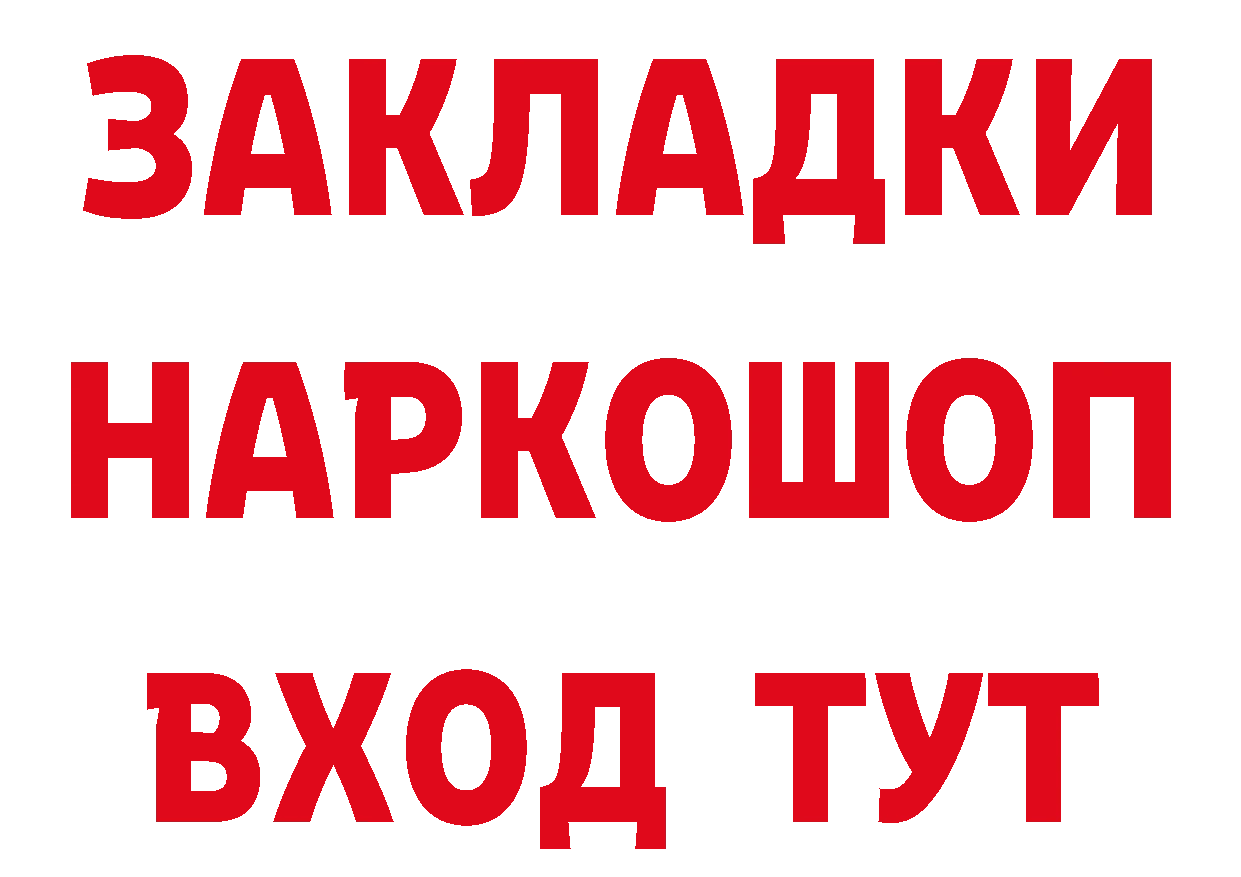 ЗАКЛАДКИ
НАРКОШОП
ВХОД ТУТ